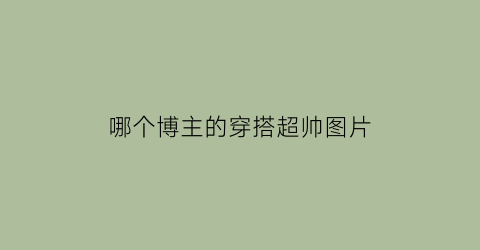 哪个博主的穿搭超帅图片